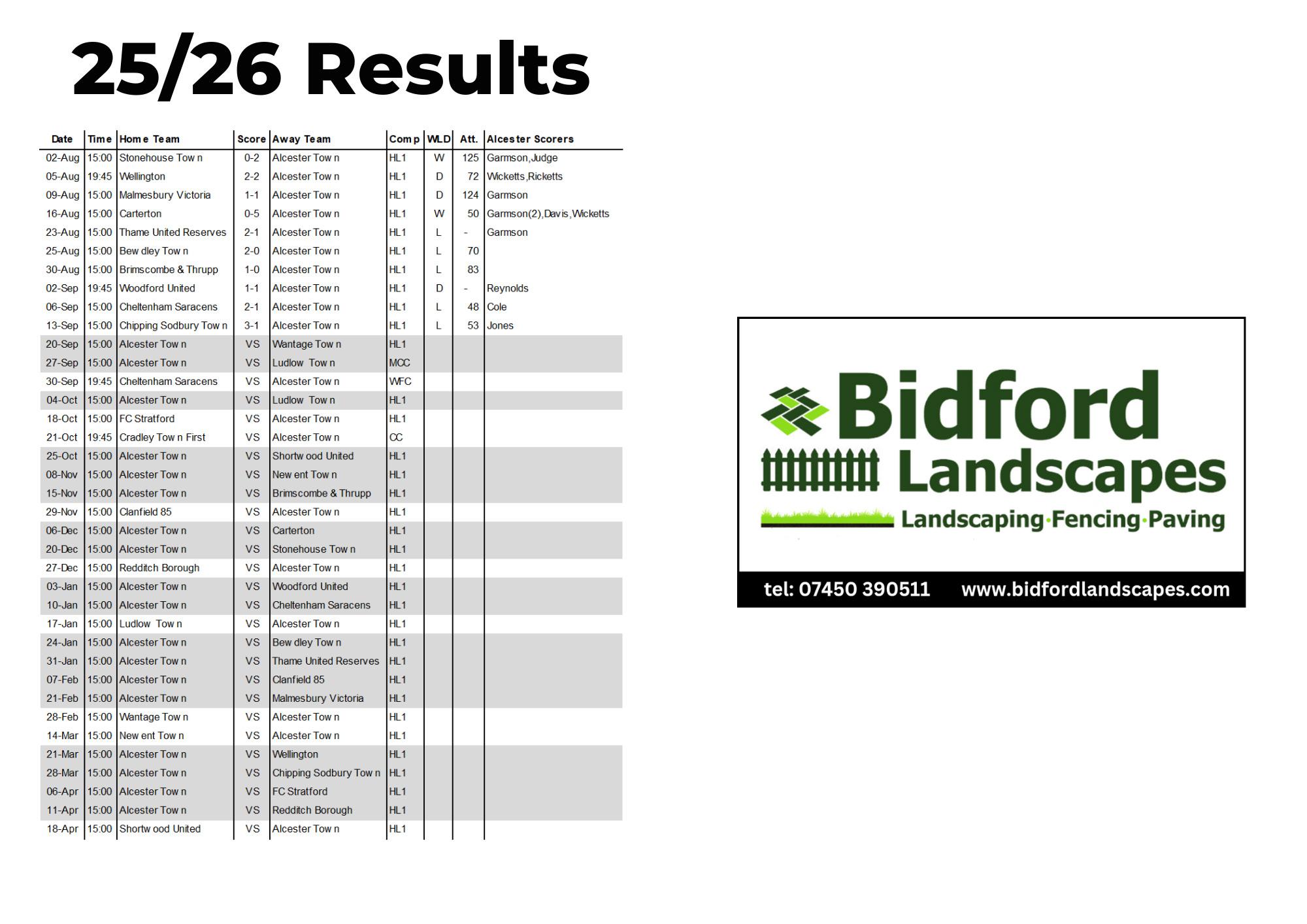 25/26 Results

| Date | Time | Home Team | Score | Away Team | Comp | WLD | Att. | Alcester Scorers |
|---|---|---|---|---|---|---|---|---|
| 02-Aug | 15:00 | Stonehouse Town | 0-2 | Alcester Town | HL1 | W | 125 | Garmson,Judge |
| 05-Aug | 19:45 | Wellington | 2-2 | Alcester Town | HL1 | D | 72 | Wicketts,Ricketts |
| 09-Aug | 15:00 | Malmesbury Victoria | 1-1 | Alcester Town | HL1 | D | 124 | Garmson |
| 16-Aug | 15:00 | Carterton | 0-5 | Alcester Town | HL1 | W | 50 | Garmson(2),Davis,Wicketts |
| 23-Aug | 15:00 | Thame United Reserves | 2-1 | Alcester Town | HL1 | L | - | Garmson |
| 25-Aug | 15:00 | Bewdley Town | 2-0 | Alcester Town | HL1 | L | 70 | |
| 30-Aug | 15:00 | Brimscombe & Thrupp | 1-0 | Alcester Town | HL1 | L | 83 | |
| 02-Sep | 19:45 | Woodford United | 1-1 | Alcester Town | HL1 | D | - | Reynolds |
| 06-Sep | 15:00 | Cheltenham Saracens | 2-1 | Alcester Town | HL1 | L | 48 | Cole |
| 13-Sep | 15:00 | Chipping Sodbury Town | 3-1 | Alcester Town | HL1 | L | 53 | Jones |
| 20-Sep | 15:00 | Alcester Town | VS | Wantage Town | HL1 | | | |
| 27-Sep | 15:00 | Alcester Town | VS | Ludlow Town | MCC | | | |
| 30-Sep | 19:45 | Cheltenham Saracens | VS | Alcester Town | WFC | | | |
| 04-Oct | 15:00 | Alcester Town | VS | Ludlow Town | HL1 | | | |
| 18-Oct | 15:00 | FC Stratford | VS | Alcester Town | HL1 | | | |
| 21-Oct | 19:45 | Cradley Town First | VS | Alcester Town | CC | | | |
| 25-Oct | 15:00 | Alcester Town | VS | Shortwood United | HL1 | | | |
| 08-Nov | 15:00 | Alcester Town | VS | Newent Town | HL1 | | | |
| 15-Nov | 15:00 | Alcester Town | VS | Brimscombe & Thrupp | HL1 | | | |
| 29-Nov | 15:00 | Clanfield 85 | VS | Alcester Town | HL1 | | | |
| 06-Dec | 15:00 | Alcester Town | VS | Carterton | HL1 | | | |
| 20-Dec | 15:00 | Alcester Town | VS | Stonehouse Town | HL1 | | | |
| 27-Dec | 15:00 | Redditch Borough | VS | Alcester Town | HL1 | | | |
| 03-Jan | 15:00 | Alcester Town | VS | Woodford United | HL1 | | | |
| 10-Jan | 15:00 | Alcester Town | VS | Cheltenham Saracens | HL1 | | | |
| 17-Jan | 15:00 | Ludlow Town | VS | Alcester Town | HL1 | | | |
| 24-Jan | 15:00 | Alcester Town | VS | Bewdley Town | HL1 | | | |
| 31-Jan | 15:00 | Alcester Town | VS | Thame United Reserves | HL1 | | | |
| 07-Feb | 15:00 | Alcester Town | VS | Clanfield 85 | HL1 | | | |
| 21-Feb | 15:00 | Alcester Town | VS | Malmesbury Victoria | HL1 | | | |
| 28-Feb | 15:00 | Wantage Town | VS | Alcester Town | HL1 | | | |
| 14-Mar | 15:00 | Newent Town | VS | Alcester Town | HL1 | | | |
| 21-Mar | 15:00 | Alcester Town | VS | Wellington | HL1 | | | |
| 28-Mar | 15:00 | Alcester Town | VS | Chipping Sodbury Town | HL1 | | | |
| 06-Apr | 15:00 | Alcester Town | VS | FC Stratford | HL1 | | | |
| 11-Apr | 15:00 | Alcester Town | VS | Redditch Borough | HL1 | | | |
| 18-Apr | 15:00 | Shortwood United | VS | Alcester Town | HL1 | | | |

Bidford
Landscapes
Landscaping·Fencing·Paving
tel: 07450 390511 www.bidfordlandscapes.com